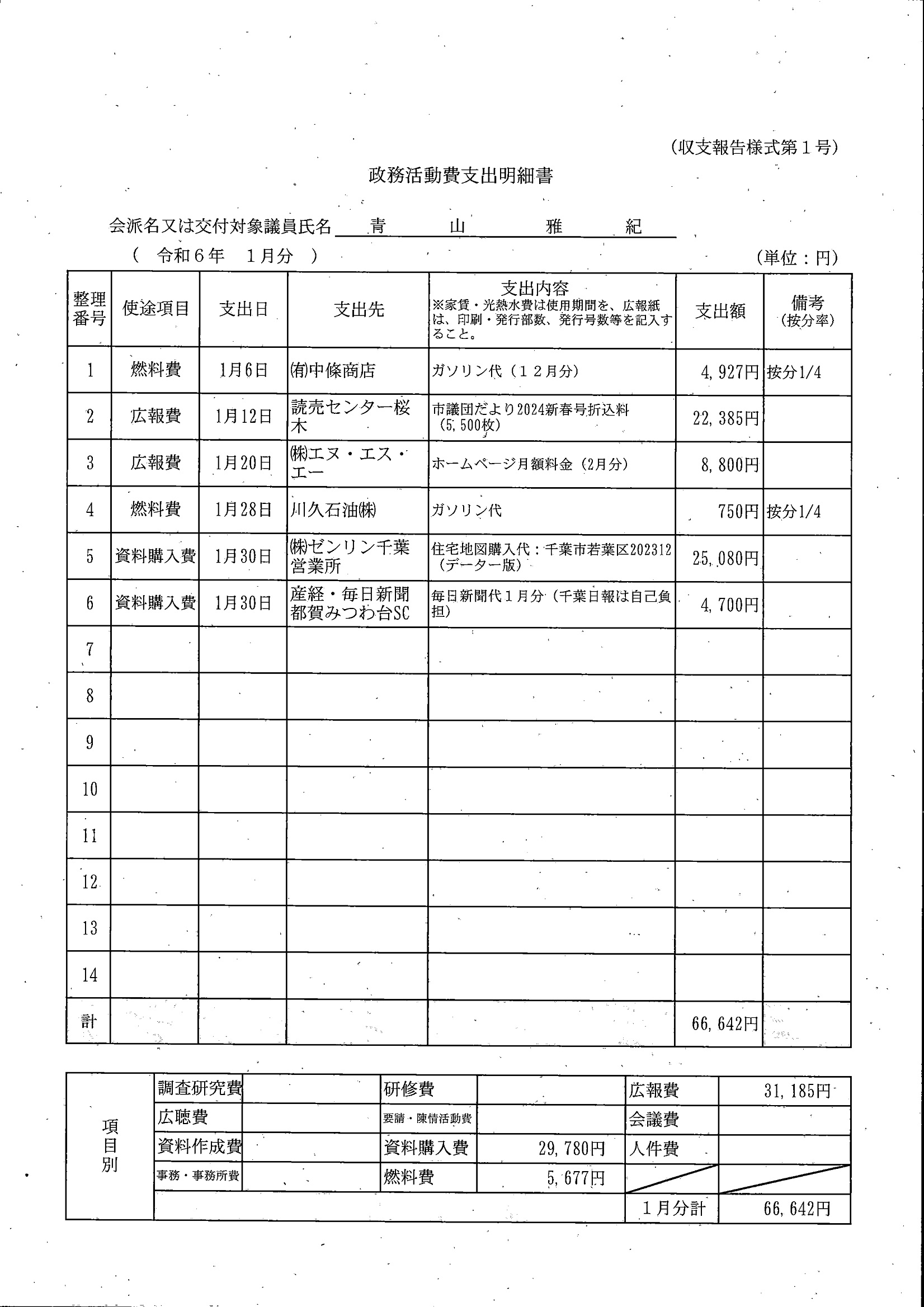 (収支報告様式第１号)

政務活動費支出明細書

会派名又は交付対象議員氏名 青 山 雅 紀

( 令和６年 １月分 )

(単位：円)

| 整理番号 | 使途項目 | 支出日 | 支出先 | 支出内容 ※家賃・光熱水費は使用期間を、広報紙は、印刷・発行部数、発行号数等を記入すること。 | 支出額 | 備考 (按分率) |
|---|---|---|---|---|---|---|
| 1 | 燃料費 | 1月6日 | (有)中條商店 | ガソリン代（１２月分） | 4,927円 | 按分1/4 |
| 2 | 広報費 | 1月12日 | 読売センター桜木 | 市議団だより2024新春号折込料（5,500枚） | 22,385円 | |
| 3 | 広報費 | 1月20日 | (株)エヌ・エス・エー | ホームページ月額料金（2月分） | 8,800円 | |
| 4 | 燃料費 | 1月28日 | 川久石油(株) | ガソリン代 | 750円 | 按分1/4 |
| 5 | 資料購入費 | 1月30日 | (株)ゼンリン千葉営業所 | 住宅地図購入代：千葉市若葉区202312（データー版） | 25,080円 | |
| 6 | 資料購入費 | 1月30日 | 産経・毎日新聞都賀みつわ台SC | 毎日新聞代１月分（千葉日報は自己負担） | 4,700円 | |
| 7 | | | | | | |
| 8 | | | | | | |
| 9 | | | | | | |
| 10 | | | | | | |
| 11 | | | | | | |
| 12 | | | | | | |
| 13 | | | | | | |
| 14 | | | | | | |
| 計 | | | | | 66,642円 | |

| 項目別 | 調査研究費 | | 研修費 | | 広報費 | 31,185円 |
|---|---|---|---|---|---|---|
| | 広聴費 | | 要請・陳情活動費 | | 会議費 | |
| | 資料作成費 | | 資料購入費 | 29,780円 | 人件費 | |
| | 事務・事務所費 | | 燃料費 | 5,677円 | | |
| | | | | | １月分計 | 66,642円 |